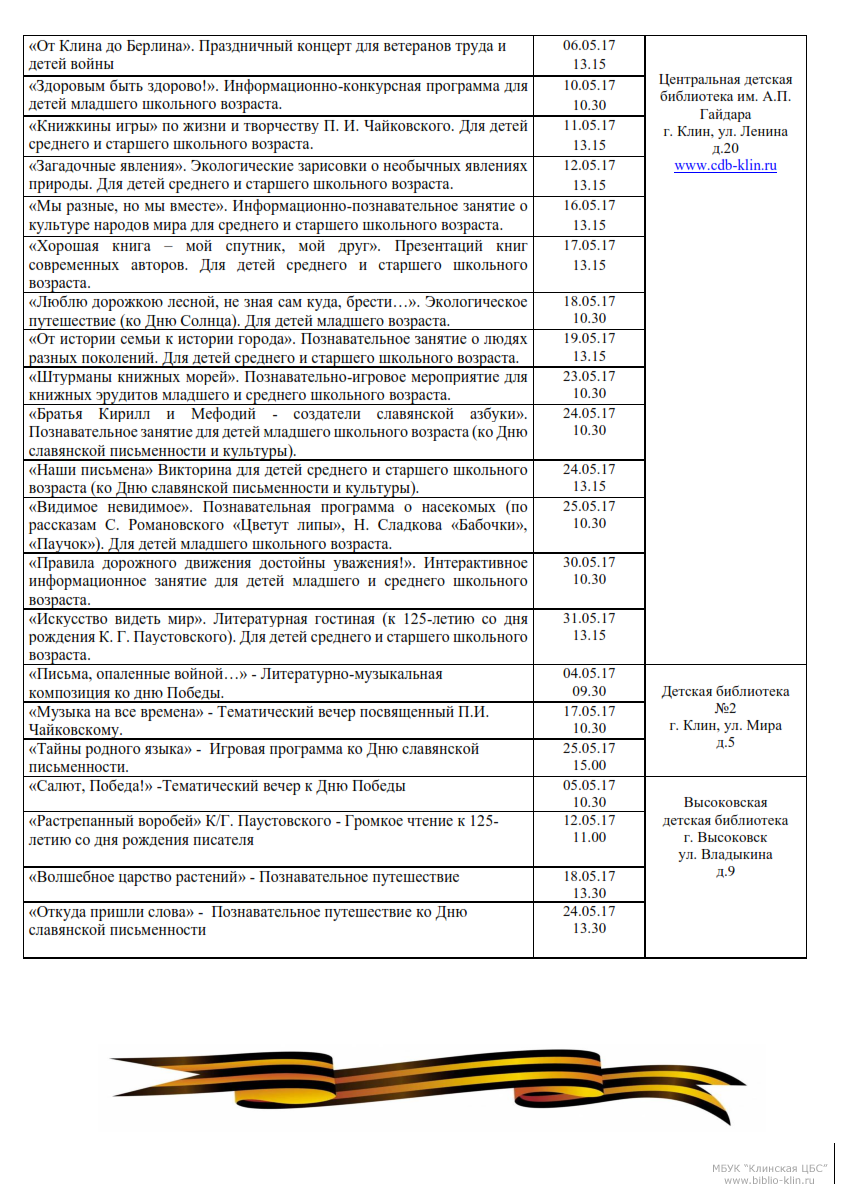 | | | |
|---|---|---|
| «От Клина до Берлина». Праздничный концерт для ветеранов труда и детей войны | 06.05.17 13.15 | Центральная детская библиотека им. А.П. Гайдара г. Клин, ул. Ленина д.20 www.cdb-klin.ru |
| «Здоровым быть здорово!». Информационно-конкурсная программа для детей младшего школьного возраста. | 10.05.17 10.30 | |
| «Книжкины игры» по жизни и творчеству П. И. Чайковского. Для детей среднего и старшего школьного возраста. | 11.05.17 13.15 | |
| «Загадочные явления». Экологические зарисовки о необычных явлениях природы. Для детей среднего и старшего школьного возраста. | 12.05.17 13.15 | |
| «Мы разные, но мы вместе». Информационно-познавательное занятие о культуре народов мира для среднего и старшего школьного возраста. | 16.05.17 13.15 | |
| «Хорошая книга – мой спутник, мой друг». Презентаций книг современных авторов. Для детей среднего и старшего школьного возраста. | 17.05.17 13.15 | |
| «Люблю дорожкою лесной, не зная сам куда, брести…». Экологическое путешествие (ко Дню Солнца). Для детей младшего возраста. | 18.05.17 10.30 | |
| «От истории семьи к истории города». Познавательное занятие о людях разных поколений. Для детей среднего и старшего школьного возраста. | 19.05.17 13.15 | |
| «Штурманы книжных морей». Познавательно-игровое мероприятие для книжных эрудитов младшего и среднего школьного возраста. | 23.05.17 10.30 | |
| «Братья Кирилл и Мефодий - создатели славянской азбуки». Познавательное занятие для детей младшего школьного возраста (ко Дню славянской письменности и культуры). | 24.05.17 10.30 | |
| «Наши письмена» Викторина для детей среднего и старшего школьного возраста (ко Дню славянской письменности и культуры). | 24.05.17 13.15 | |
| «Видимое невидимое». Познавательная программа о насекомых (по рассказам С. Романовского «Цветут липы», Н. Сладкова «Бабочки», «Паучок»). Для детей младшего школьного возраста. | 25.05.17 10.30 | |
| «Правила дорожного движения достойны уважения!». Интерактивное информационное занятие для детей младшего и среднего школьного возраста. | 30.05.17 10.30 | |
| «Искусство видеть мир». Литературная гостиная (к 125-летию со дня рождения К. Г. Паустовского). Для детей среднего и старшего школьного возраста. | 31.05.17 13.15 | |
| «Письма, опаленные войной…» - Литературно-музыкальная композиция ко дню Победы. | 04.05.17 09.30 | Детская библиотека №2 г. Клин, ул. Мира д.5 |
| «Музыка на все времена» - Тематический вечер посвященный П.И. Чайковскому. | 17.05.17 10.30 | |
| «Тайны родного языка» - Игровая программа ко Дню славянской письменности. | 25.05.17 15.00 | |
| «Салют, Победа!» -Тематический вечер к Дню Победы | 05.05.17 10.30 | Высоковская детская библиотека г. Высоковск ул. Владыкина д.9 |
| «Растрепанный воробей» К/Г. Паустовского - Громкое чтение к 125-летию со дня рождения писателя | 12.05.17 11.00 | |
| «Волшебное царство растений» - Познавательное путешествие | 18.05.17 13.30 | |
| «Откуда пришли слова» - Познавательное путешествие ко Дню славянской письменности | 24.05.17 13.30 | |

МБУК "Клинская ЦБС"
www.biblio-klin.ru